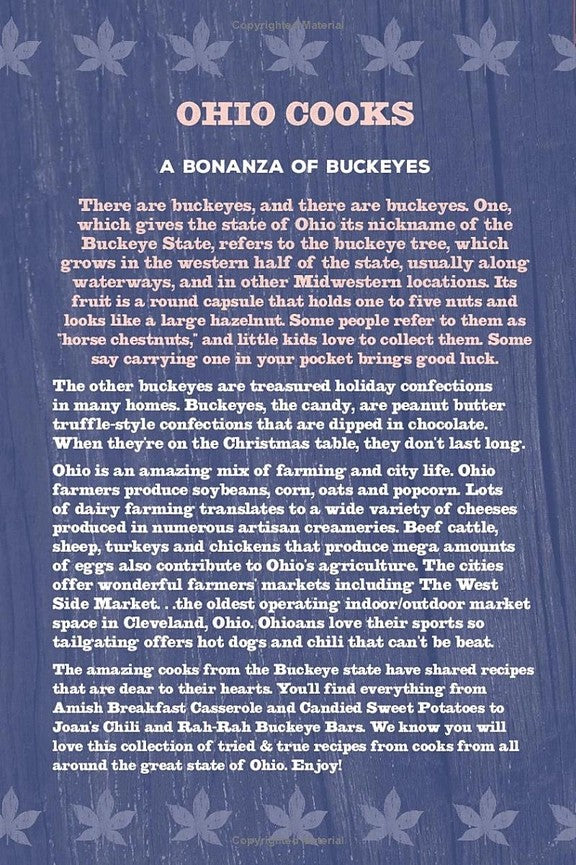 Copyrighted Material

OHIO COOKS

A BONANZA OF BUCKEYES

There are buckeyes, and there are buckeyes. One, which gives the state of Ohio its nickname of the Buckeye State, refers to the buckeye tree, which grows in the western half of the state, usually along waterways, and in other Midwestern locations. Its fruit is a round capsule that holds one to five nuts and looks like a large hazelnut. Some people refer to them as "horse chestnuts," and little kids love to collect them. Some say carrying one in your pocket brings good luck.

The other buckeyes are treasured holiday confections in many homes. Buckeyes, the candy, are peanut butter truffle-style confections that are dipped in chocolate. When they're on the Christmas table, they don't last long.

Ohio is an amazing mix of farming and city life. Ohio farmers produce soybeans, corn, oats and popcorn. Lots of dairy farming translates to a wide variety of cheeses produced in numerous artisan creameries. Beef cattle, sheep, turkeys and chickens that produce mega amounts of eggs also contribute to Ohio's agriculture. The cities offer wonderful farmers' markets including The West Side Market. . .the oldest operating indoor/outdoor market space in Cleveland, Ohio. Ohioans love their sports so tailgating offers hot dogs and chili that can't be beat.

The amazing cooks from the Buckeye state have shared recipes that are dear to their hearts. You'll find everything from Amish Breakfast Casserole and Candied Sweet Potatoes to Joan's Chili and Rah-Rah Buckeye Bars. We know you will love this collection of tried & true recipes from cooks from all around the great state of Ohio. Enjoy!

Copyrighted Material